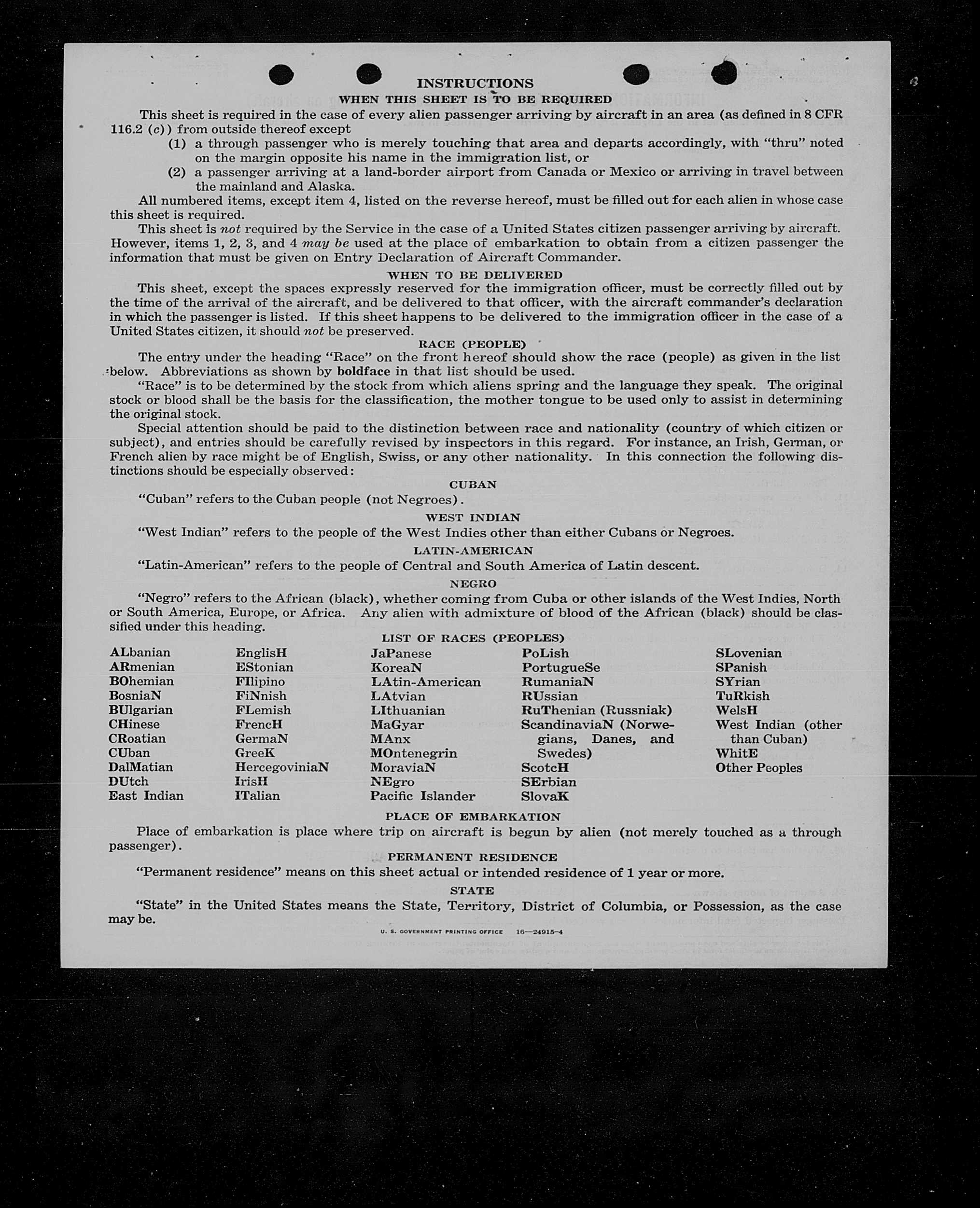 INSTRUCTIONS

WHEN THIS SHEET IS TO BE REQUIRED

This sheet is required in the case of every alien passenger arriving by aircraft in an area (as defined in 8 CFR 116.2 (c)) from outside thereof except

(1) a through passenger who is merely touching that area and departs accordingly, with "thru" noted on the margin opposite his name in the immigration list, or

(2) a passenger arriving at a land-border airport from Canada or Mexico or arriving in travel between the mainland and Alaska.

All numbered items, except item 4, listed on the reverse hereof, must be filled out for each alien in whose case this sheet is required.

This sheet is not required by the Service in the case of a United States citizen passenger arriving by aircraft. However, items 1, 2, 3, and 4 may be used at the place of embarkation to obtain from a citizen passenger the information that must be given on Entry Declaration of Aircraft Commander.

WHEN TO BE DELIVERED

This sheet, except the spaces expressly reserved for the immigration officer, must be correctly filled out by the time of the arrival of the aircraft, and be delivered to that officer, with the aircraft commander's declaration in which the passenger is listed. If this sheet happens to be delivered to the immigration officer in the case of a United States citizen, it should not be preserved.

RACE (PEOPLE)

The entry under the heading "Race" on the front hereof should show the race (people) as given in the list below. Abbreviations as shown by boldface in that list should be used.

"Race" is to be determined by the stock from which aliens spring and the language they speak. The original stock or blood shall be the basis for the classification, the mother tongue to be used only to assist in determining the original stock.

Special attention should be paid to the distinction between race and nationality (country of which citizen or subject), and entries should be carefully revised by inspectors in this regard. For instance, an Irish, German, or French alien by race might be of English, Swiss, or any other nationality. In this connection the following distinctions should be especially observed:

CUBAN

"Cuban" refers to the Cuban people (not Negroes).

WEST INDIAN

"West Indian" refers to the people of the West Indies other than either Cubans or Negroes.

LATIN-AMERICAN

"Latin-American" refers to the people of Central and South America of Latin descent.

NEGRO

"Negro" refers to the African (black), whether coming from Cuba or other islands of the West Indies, North or South America, Europe, or Africa. Any alien with admixture of blood of the African (black) should be classified under this heading.

LIST OF RACES (PEOPLES)

ALbanian
ARmenian
BOhemian
BosniaN
BUlgarian
CHinese
CRoatian
CUban
DalMatian
DUtch
East Indian

EnglisH
EStonian
FIlipino
FiNnish
FLemish
FrencH
GermaN
GreeK
HercegoviniaN
IrisH
ITalian

JaPanese
KoreaN
LAtin-American
LAtvian
LIthuanian
MaGyar
MAnx
MOntenegrin
MoraviaN
NEgro
Pacific Islander

PoLish
PortugueSe
RumaniaN
RUssian
RuThenian (Russniak)
ScandinaviaN (Norwegians, Danes, and Swedes)
ScotcH
SErbian
SlovaK

SLovenian
SPanish
SYrian
TuRkish
WelsH
West Indian (other than Cuban)
WhitE
Other Peoples

PLACE OF EMBARKATION

Place of embarkation is place where trip on aircraft is begun by alien (not merely touched as a through passenger).

PERMANENT RESIDENCE

"Permanent residence" means on this sheet actual or intended residence of 1 year or more.

STATE

"State" in the United States means the State, Territory, District of Columbia, or Possession, as the case may be.

U. S. GOVERNMENT PRINTING OFFICE 16—24915-4